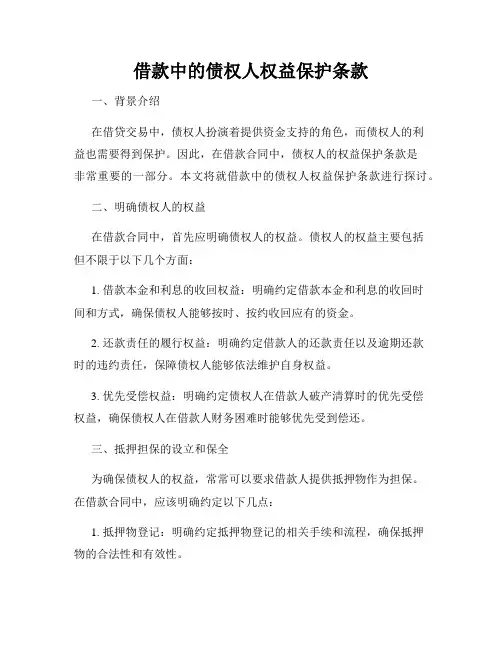 借款中的债权人权益保护条款

一、背景介绍

在借贷交易中，债权人扮演着提供资金支持的角色，而债权人的利益也需要得到保护。因此，在借款合同中，债权人的权益保护条款是非常重要的一部分。本文将就借款中的债权人权益保护条款进行探讨。

二、明确债权人的权益

在借款合同中，首先应明确债权人的权益。债权人的权益主要包括但不限于以下几个方面：

1. 借款本金和利息的收回权益：明确约定借款本金和利息的收回时间和方式，确保债权人能够按时、按约收回应有的资金。

2. 还款责任的履行权益：明确约定借款人的还款责任以及逾期还款时的违约责任，保障债权人能够依法维护自身权益。

3. 优先受偿权益：明确约定债权人在借款人破产清算时的优先受偿权益，确保债权人在借款人财务困难时能够优先受到偿还。

三、抵押担保的设立和保全

为确保债权人的权益，常常可以要求借款人提供抵押物作为担保。在借款合同中，应该明确约定以下几点：

1. 抵押物登记：明确约定抵押物登记的相关手续和流程，确保抵押物的合法性和有效性。